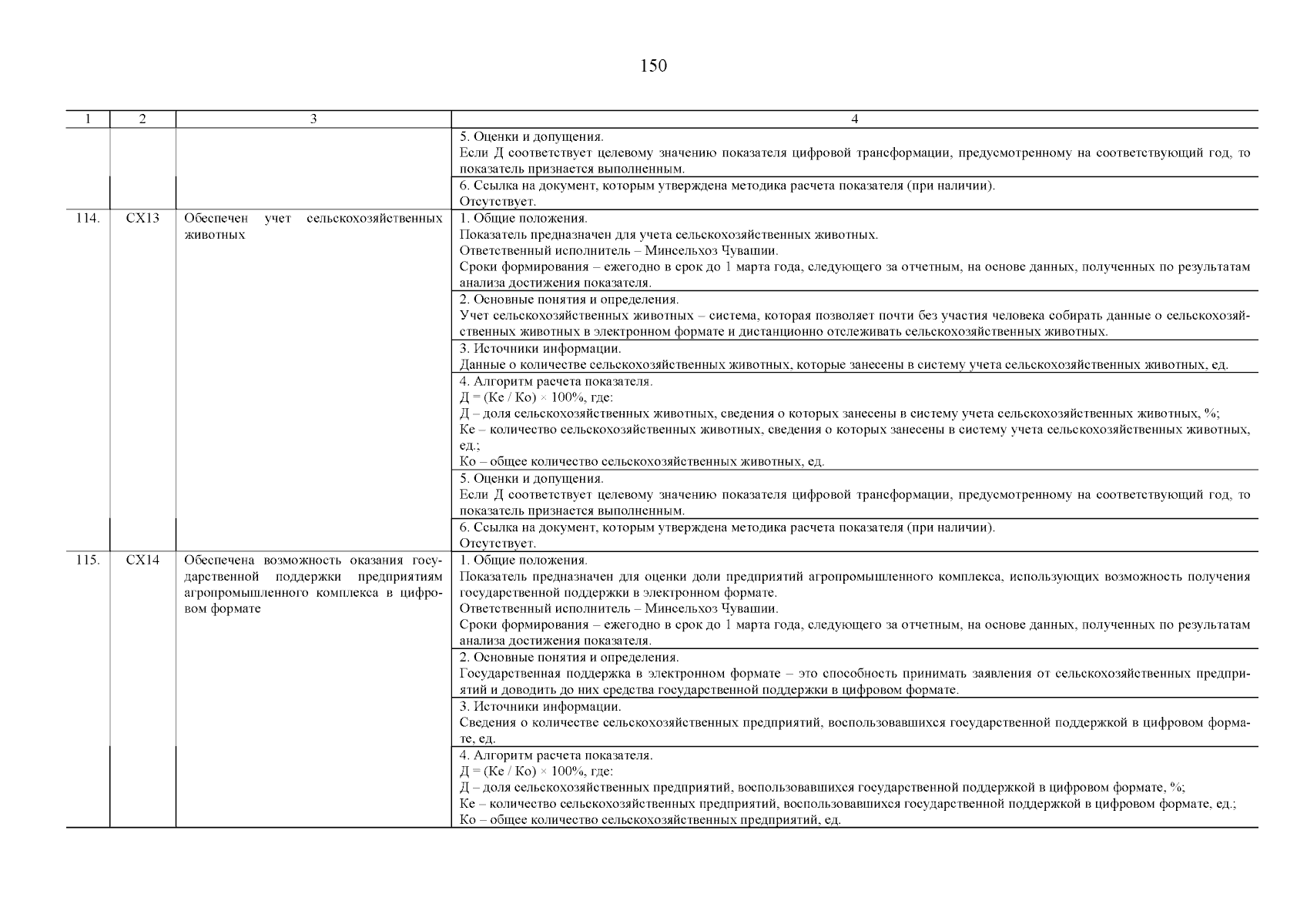 150

| 1 | 2 | 3 | 4 |
|---|---|---|---|
| | | | 5. Оценки и допущения. Если Д соответствует целевому значению показателя цифровой трансформации, предусмотренному на соответствующий год, то показатель признается выполненным. |
| | | | 6. Ссылка на документ, которым утверждена методика расчета показателя (при наличии). Отсутствует. |
| 114. | СХ13 | Обеспечен учет сельскохозяйственных животных | 1. Общие положения. Показатель предназначен для учета сельскохозяйственных животных. Ответственный исполнитель – Минсельхоз Чувашии. Сроки формирования – ежегодно в срок до 1 марта года, следующего за отчетным, на основе данных, полученных по результатам анализа достижения показателя. |
| | | | 2. Основные понятия и определения. Учет сельскохозяйственных животных – система, которая позволяет почти без участия человека собирать данные о сельскохозяйственных животных в электронном формате и дистанционно отслеживать сельскохозяйственных животных. |
| | | | 3. Источники информации. Данные о количестве сельскохозяйственных животных, которые занесены в систему учета сельскохозяйственных животных, ед. |
| | | | 4. Алгоритм расчета показателя. Д = (Ке / Ко) × 100%, где: Д – доля сельскохозяйственных животных, сведения о которых занесены в систему учета сельскохозяйственных животных, %; Ке – количество сельскохозяйственных животных, сведения о которых занесены в систему учета сельскохозяйственных животных, ед.; Ко – общее количество сельскохозяйственных животных, ед. |
| | | | 5. Оценки и допущения. Если Д соответствует целевому значению показателя цифровой трансформации, предусмотренному на соответствующий год, то показатель признается выполненным. |
| | | | 6. Ссылка на документ, которым утверждена методика расчета показателя (при наличии). Отсутствует. |
| 115. | СХ14 | Обеспечена возможность оказания государственной поддержки предприятиям агропромышленного комплекса в цифровом формате | 1. Общие положения. Показатель предназначен для оценки доли предприятий агропромышленного комплекса, использующих возможность получения государственной поддержки в электронном формате. Ответственный исполнитель – Минсельхоз Чувашии. Сроки формирования – ежегодно в срок до 1 марта года, следующего за отчетным, на основе данных, полученных по результатам анализа достижения показателя. |
| | | | 2. Основные понятия и определения. Государственная поддержка в электронном формате – это способность принимать заявления от сельскохозяйственных предприятий и доводить до них средства государственной поддержки в цифровом формате. |
| | | | 3. Источники информации. Сведения о количестве сельскохозяйственных предприятий, воспользовавшихся государственной поддержкой в цифровом формате, ед. |
| | | | 4. Алгоритм расчета показателя. Д = (Ке / Ко) × 100%, где: Д – доля сельскохозяйственных предприятий, воспользовавшихся государственной поддержкой в цифровом формате, %; Ке – количество сельскохозяйственных предприятий, воспользовавшихся государственной поддержкой в цифровом формате, ед.; Ко – общее количество сельскохозяйственных предприятий, ед. |